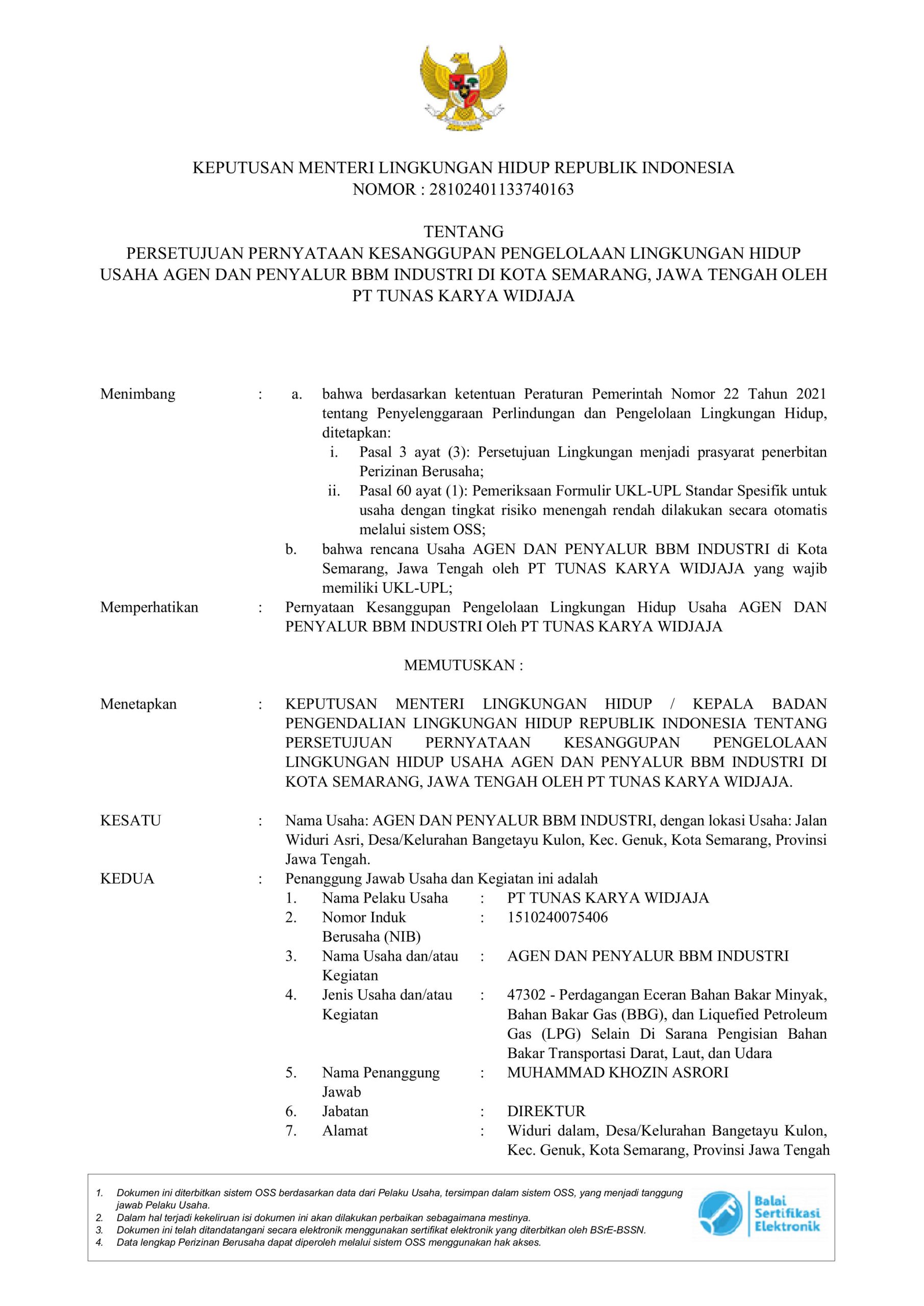 KEPUTUSAN MENTERI LINGKUNGAN HIDUP REPUBLIK INDONESIA
NOMOR : 28102401133740163

TENTANG
PERSETUJUAN PERNYATAAN KESANGGUPAN PENGELOLAAN LINGKUNGAN HIDUP USAHA AGEN DAN PENYALUR BBM INDUSTRI DI KOTA SEMARANG, JAWA TENGAH OLEH PT TUNAS KARYA WIDJAJA

Menimbang : a. bahwa berdasarkan ketentuan Peraturan Pemerintah Nomor 22 Tahun 2021 tentang Penyelenggaraan Perlindungan dan Pengelolaan Lingkungan Hidup, ditetapkan:
i. Pasal 3 ayat (3): Persetujuan Lingkungan menjadi prasyarat penerbitan Perizinan Berusaha;
ii. Pasal 60 ayat (1): Pemeriksaan Formulir UKL-UPL Standar Spesifik untuk usaha dengan tingkat risiko menengah rendah dilakukan secara otomatis melalui sistem OSS;
b. bahwa rencana Usaha AGEN DAN PENYALUR BBM INDUSTRI di Kota Semarang, Jawa Tengah oleh PT TUNAS KARYA WIDJAJA yang wajib memiliki UKL-UPL;

Memperhatikan : Pernyataan Kesanggupan Pengelolaan Lingkungan Hidup Usaha AGEN DAN PENYALUR BBM INDUSTRI Oleh PT TUNAS KARYA WIDJAJA

MEMUTUSKAN :

Menetapkan : KEPUTUSAN MENTERI LINGKUNGAN HIDUP / KEPALA BADAN PENGENDALIAN LINGKUNGAN HIDUP REPUBLIK INDONESIA TENTANG PERSETUJUAN PERNYATAAN KESANGGUPAN PENGELOLAAN LINGKUNGAN HIDUP USAHA AGEN DAN PENYALUR BBM INDUSTRI DI KOTA SEMARANG, JAWA TENGAH OLEH PT TUNAS KARYA WIDJAJA.

KESATU : Nama Usaha: AGEN DAN PENYALUR BBM INDUSTRI, dengan lokasi Usaha: Jalan Widuri Asri, Desa/Kelurahan Bangetayu Kulon, Kec. Genuk, Kota Semarang, Provinsi Jawa Tengah.

KEDUA : Penanggung Jawab Usaha dan Kegiatan ini adalah
1. Nama Pelaku Usaha : PT TUNAS KARYA WIDJAJA
2. Nomor Induk Berusaha (NIB) : 1510240075406
3. Nama Usaha dan/atau Kegiatan : AGEN DAN PENYALUR BBM INDUSTRI
4. Jenis Usaha dan/atau Kegiatan : 47302 - Perdagangan Eceran Bahan Bakar Minyak, Bahan Bakar Gas (BBG), dan Liquefied Petroleum Gas (LPG) Selain Di Sarana Pengisian Bahan Bakar Transportasi Darat, Laut, dan Udara
5. Nama Penanggung Jawab : MUHAMMAD KHOZIN ASRORI
6. Jabatan : DIREKTUR
7. Alamat : Widuri dalam, Desa/Kelurahan Bangetayu Kulon, Kec. Genuk, Kota Semarang, Provinsi Jawa Tengah

1. Dokumen ini diterbitkan sistem OSS berdasarkan data dari Pelaku Usaha, tersimpan dalam sistem OSS, yang menjadi tanggung jawab Pelaku Usaha.
2. Dalam hal terjadi kekeliruan isi dokumen ini akan dilakukan perbaikan sebagaimana mestinya.
3. Dokumen ini telah ditandatangani secara elektronik menggunakan sertifikat elektronik yang diterbitkan oleh BSrE-BSSN.
4. Data lengkap Perizinan Berusaha dapat diperoleh melalui sistem OSS menggunakan hak akses.

Balai Sertifikasi Elektronik